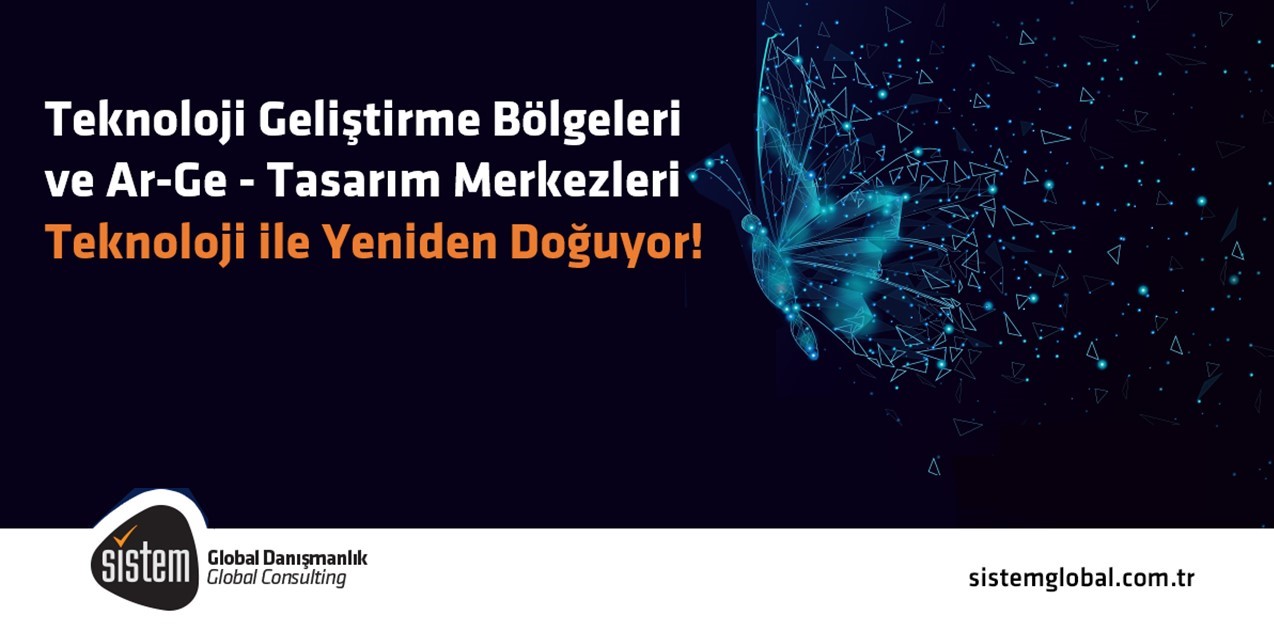 Teknoloji Geliştirme Bölgeleri ve Ar-Ge - Tasarım Merkezleri Teknoloji ile Yeniden Doğuyor!

sistem
Global Danışmanlık
Global Consulting

sistemglobal.com.tr